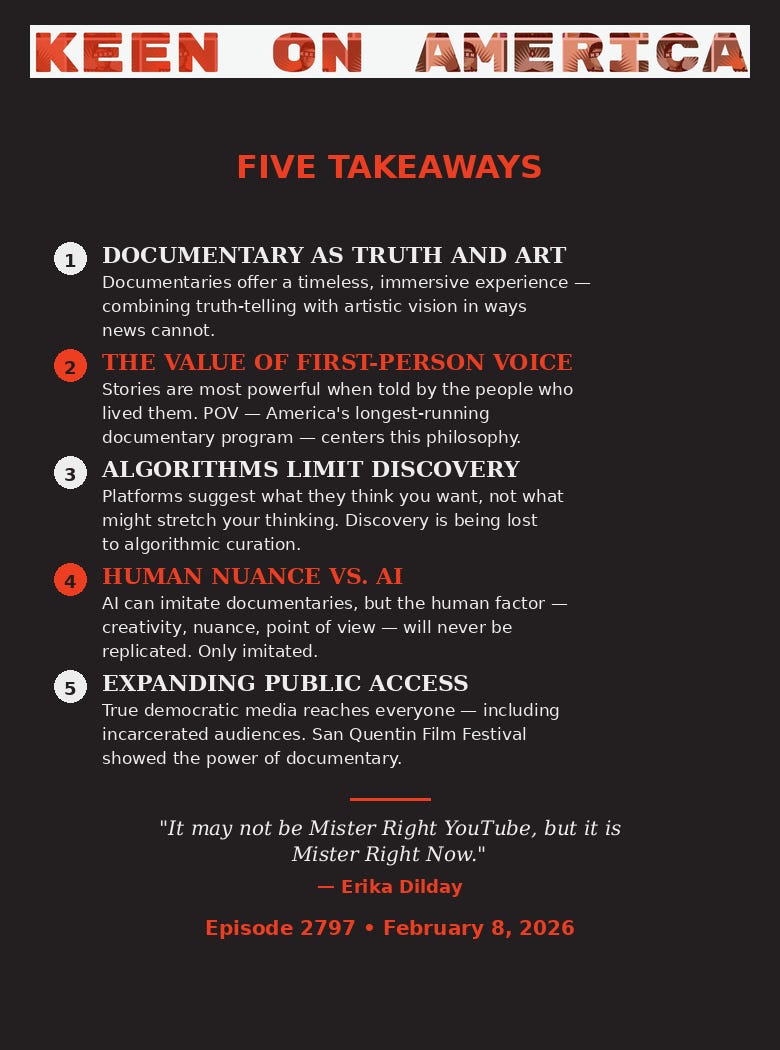 KEEN ON AMERICA

FIVE TAKEAWAYS

1 DOCUMENTARY AS TRUTH AND ART
Documentaries offer a timeless, immersive experience — combining truth-telling with artistic vision in ways news cannot.

2 THE VALUE OF FIRST-PERSON VOICE
Stories are most powerful when told by the people who lived them. POV — America's longest-running documentary program — centers this philosophy.

3 ALGORITHMS LIMIT DISCOVERY
Platforms suggest what they think you want, not what might stretch your thinking. Discovery is being lost to algorithmic curation.

4 HUMAN NUANCE VS. AI
AI can imitate documentaries, but the human factor — creativity, nuance, point of view — will never be replicated. Only imitated.

5 EXPANDING PUBLIC ACCESS
True democratic media reaches everyone — including incarcerated audiences. San Quentin Film Festival showed the power of documentary.

"It may not be Mister Right YouTube, but it is Mister Right Now."
— Erika Dilday

Episode 2797 • February 8, 2026